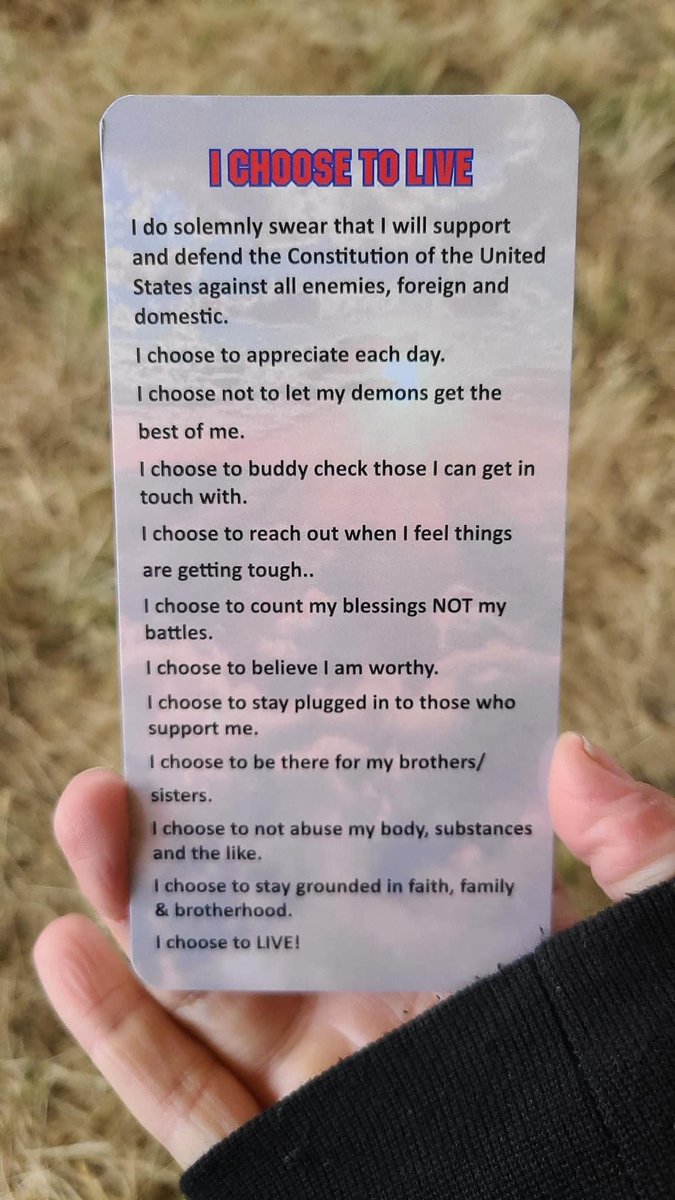 I CHOOSE TO LIVE

I do solemnly swear that I will support and defend the Constitution of the United States against all enemies, foreign and domestic.

I choose to appreciate each day.

I choose not to let my demons get the best of me.

I choose to buddy check those I can get in touch with.

I choose to reach out when I feel things are getting tough..

I choose to count my blessings NOT my battles.

I choose to believe I am worthy.

I choose to stay plugged in to those who support me.

I choose to be there for my brothers/ sisters.

I choose to not abuse my body, substances and the like.

I choose to stay grounded in faith, family & brotherhood.

I choose to LIVE!